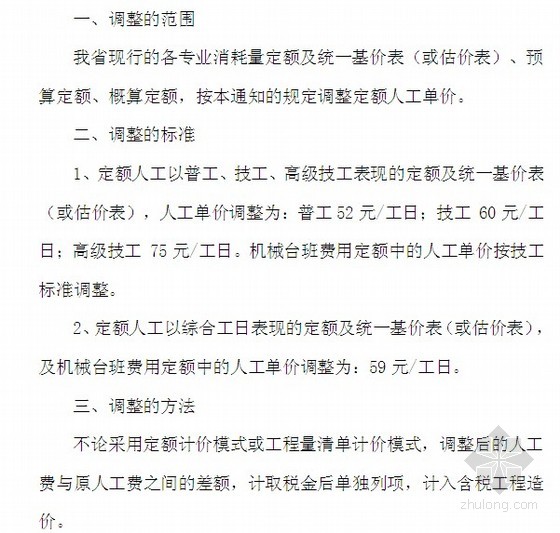 一、调整的范围

我省现行的各专业消耗量定额及统一基价表（或估价表）、预算定额、概算定额，按本通知的规定调整定额人工单价。

二、调整的标准

1、定额人工以普工、技工、高级技工表现的定额及统一基价表（或估价表），人工单价调整为：普工 52 元/工日；技工 60 元/工日；高级技工 75 元/工日。机械台班费用定额中的人工单价按技工标准调整。

2、定额人工以综合工日表现的定额及统一基价表（或估价表），及机械台班费用定额中的人工单价调整为：59 元/工日。

三、调整的方法

不论采用定额计价模式或工程量清单计价模式，调整后的人工费与原人工费之间的差额，计取税金后单独列项，计入含税工程造价。

zhulong.com